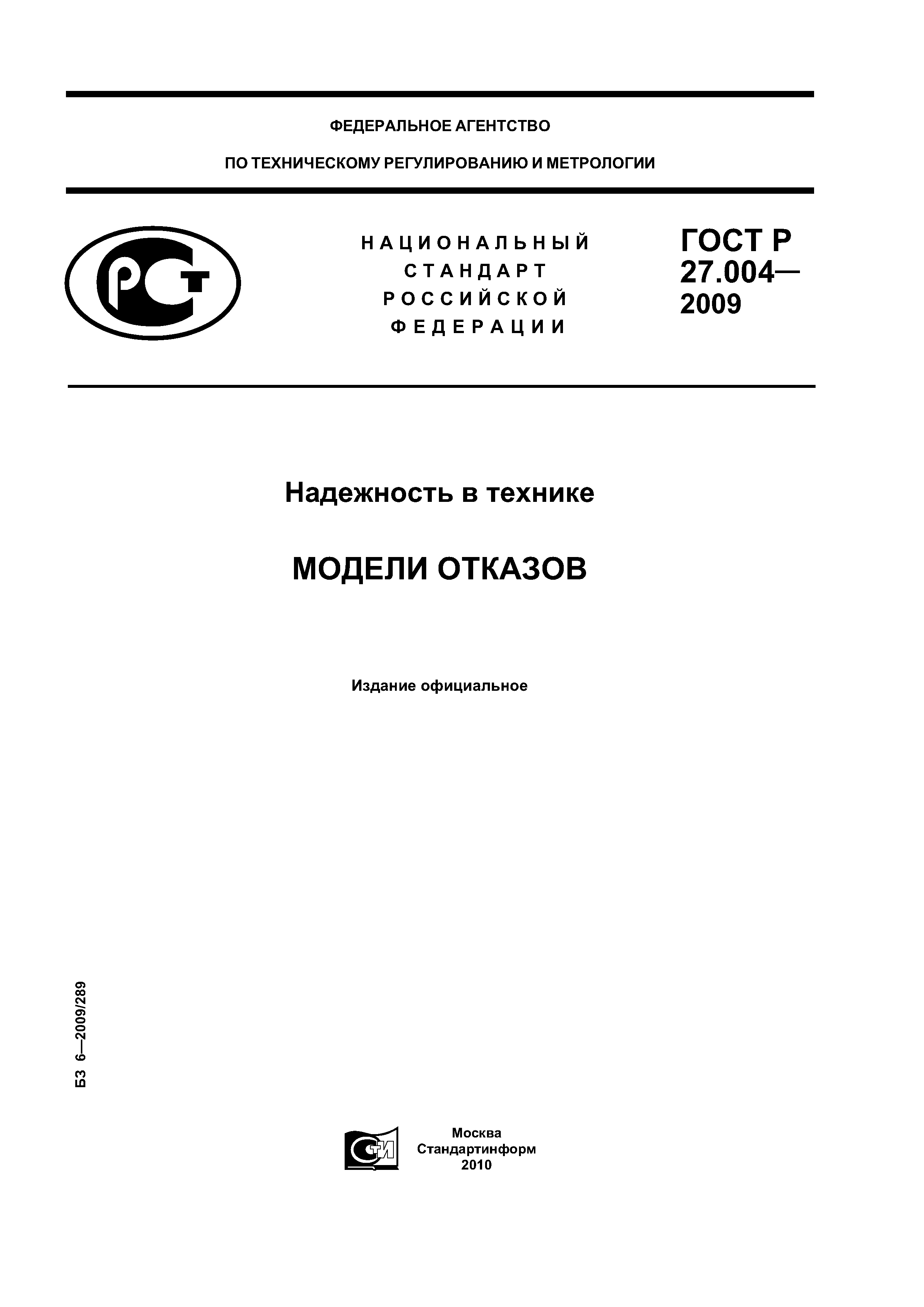 ФЕДЕРАЛЬНОЕ АГЕНТСТВО

ПО ТЕХНИЧЕСКОМУ РЕГУЛИРОВАНИЮ И МЕТРОЛОГИИ

РСТ

НАЦИОНАЛЬНЫЙ СТАНДАРТ РОССИЙСКОЙ ФЕДЕРАЦИИ

ГОСТ Р 27.004— 2009

Надежность в технике

МОДЕЛИ ОТКАЗОВ

Издание официальное

БЗ 6—2009/289

СТИ

Москва
Стандартинформ
2010